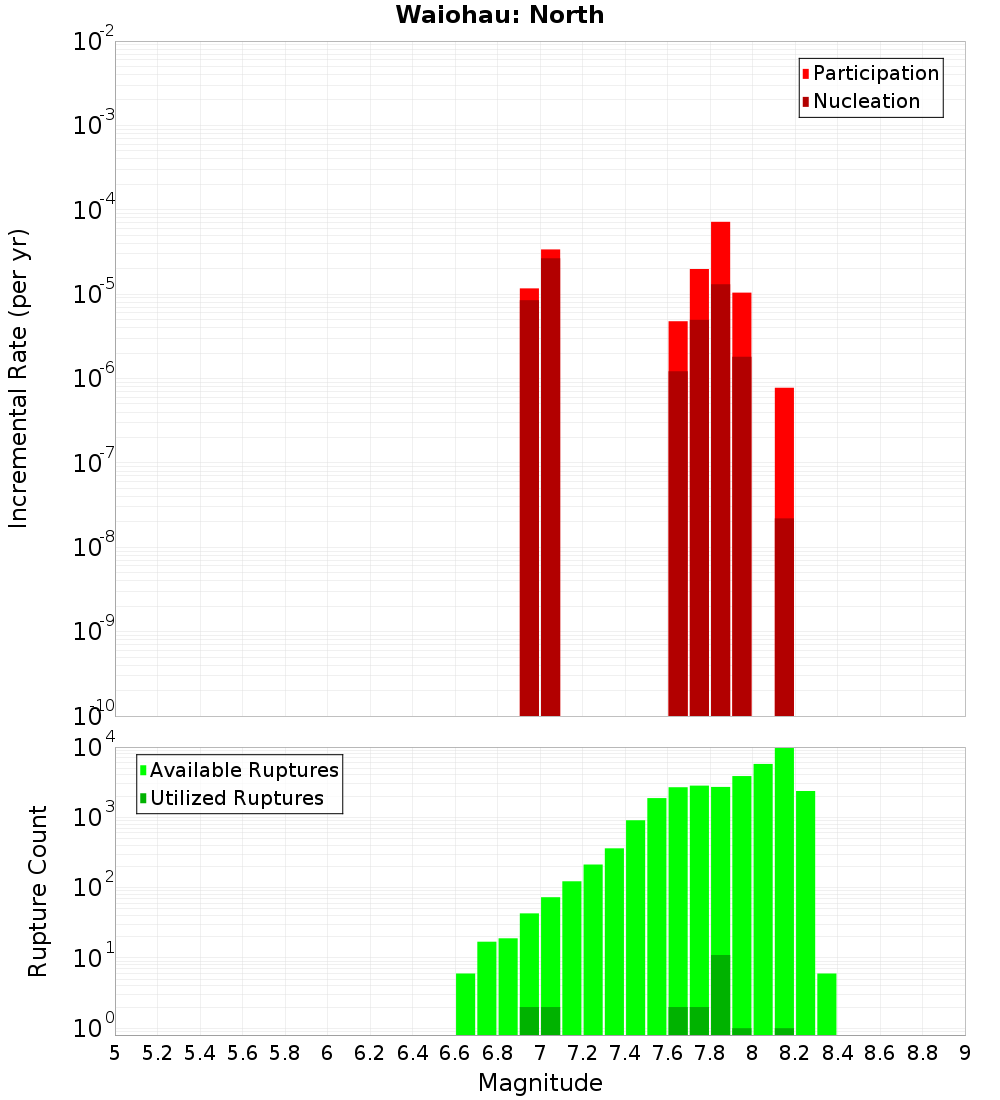 Waiohau: North

Participation
Nucleation

Incremental Rate (per yr)

$10^{-2}$
$10^{-3}$
$10^{-4}$
$10^{-5}$
$10^{-6}$
$10^{-7}$
$10^{-8}$
$10^{-9}$
$10^{-10}$

Available Ruptures
Utilized Ruptures

Rupture Count

$10^{4}$
$10^{3}$
$10^{2}$
$10^{1}$
$10^{0}$

5 5.2 5.4 5.6 5.8 6 6.2 6.4 6.6 6.8 7 7.2 7.4 7.6 7.8 8 8.2 8.4 8.6 8.8 9

Magnitude